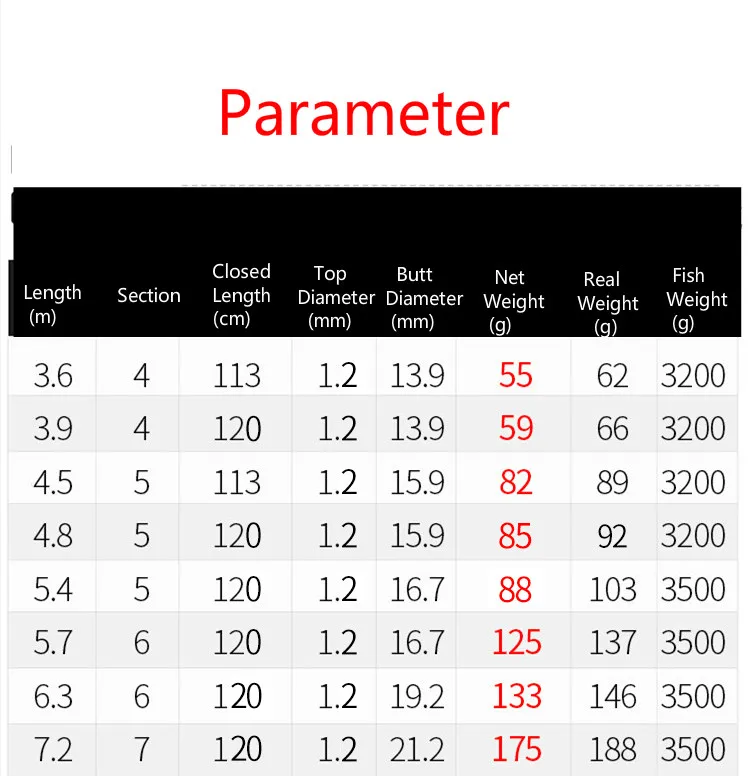 Parameter

| Length (m) | Section | Closed Length (cm) | Top Diameter (mm) | Butt Diameter (mm) | Net Weight (g) | Real Weight (g) | Fish Weight (g) |
|---|---|---|---|---|---|---|---|
| 3.6 | 4 | 113 | 1.2 | 13.9 | 55 | 62 | 3200 |
| 3.9 | 4 | 120 | 1.2 | 13.9 | 59 | 66 | 3200 |
| 4.5 | 5 | 113 | 1.2 | 15.9 | 82 | 89 | 3200 |
| 4.8 | 5 | 120 | 1.2 | 15.9 | 85 | 92 | 3200 |
| 5.4 | 5 | 120 | 1.2 | 16.7 | 88 | 103 | 3500 |
| 5.7 | 6 | 120 | 1.2 | 16.7 | 125 | 137 | 3500 |
| 6.3 | 6 | 120 | 1.2 | 19.2 | 133 | 146 | 3500 |
| 7.2 | 7 | 120 | 1.2 | 21.2 | 175 | 188 | 3500 |